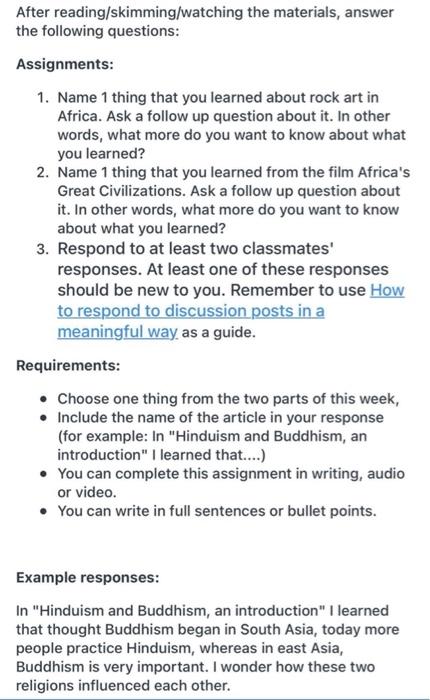 After reading/skimming/watching the materials, answer the following questions:

Assignments:

1. Name 1 thing that you learned about rock art in Africa. Ask a follow up question about it. In other words, what more do you want to know about what you learned?
2. Name 1 thing that you learned from the film Africa's Great Civilizations. Ask a follow up question about it. In other words, what more do you want to know about what you learned?
3. Respond to at least two classmates' responses. At least one of these responses should be new to you. Remember to use How to respond to discussion posts in a meaningful way as a guide.

Requirements:

- Choose one thing from the two parts of this week,
- Include the name of the article in your response (for example: In "Hinduism and Buddhism, an introduction" I learned that....)
- You can complete this assignment in writing, audio or video.
- You can write in full sentences or bullet points.

Example responses:

In "Hinduism and Buddhism, an introduction" I learned that thought Buddhism began in South Asia, today more people practice Hinduism, whereas in east Asia, Buddhism is very important. I wonder how these two religions influenced each other.